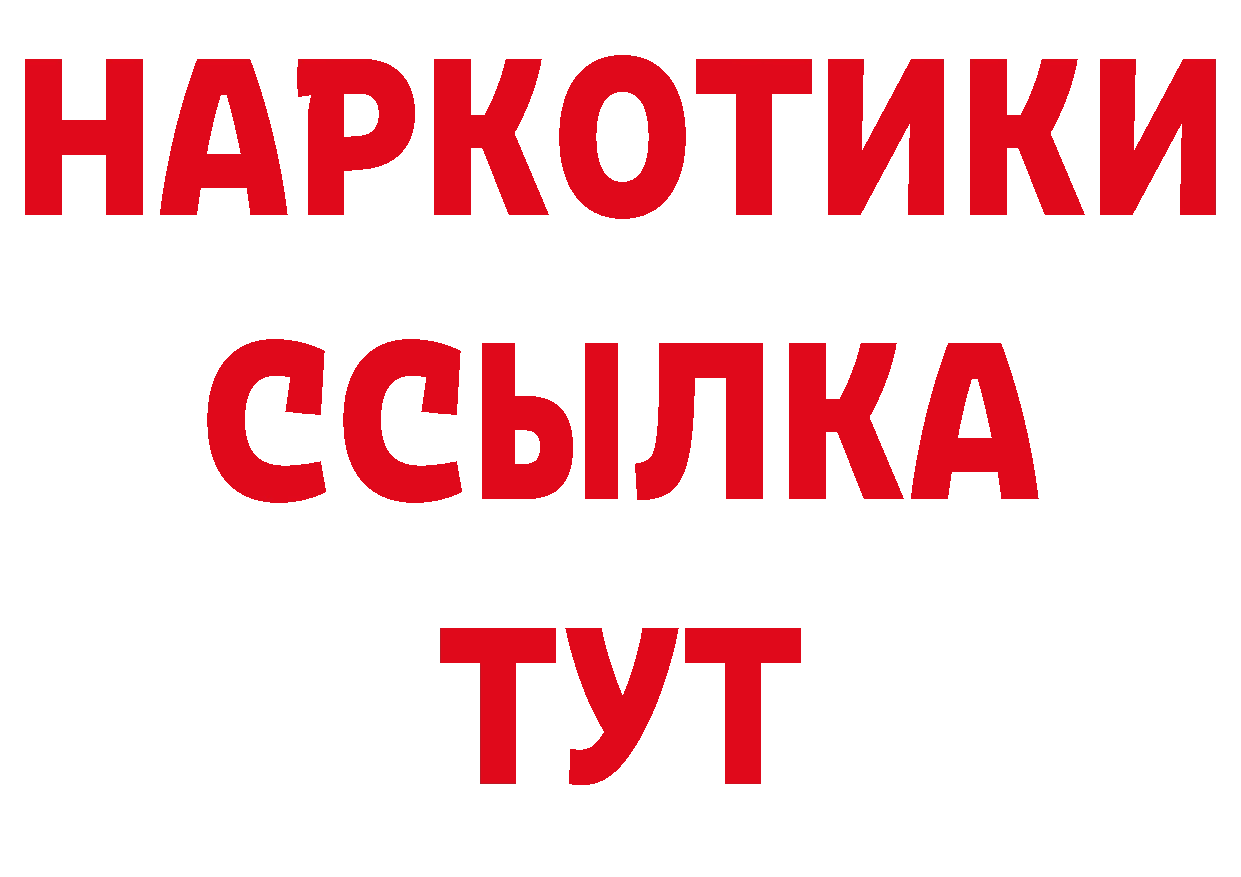 НАРКОТИКИ
ССЫЛКА
ТУТ